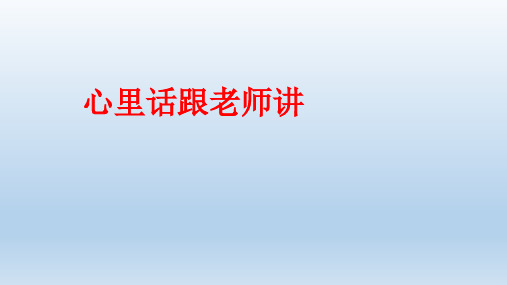 心里话跟老师讲